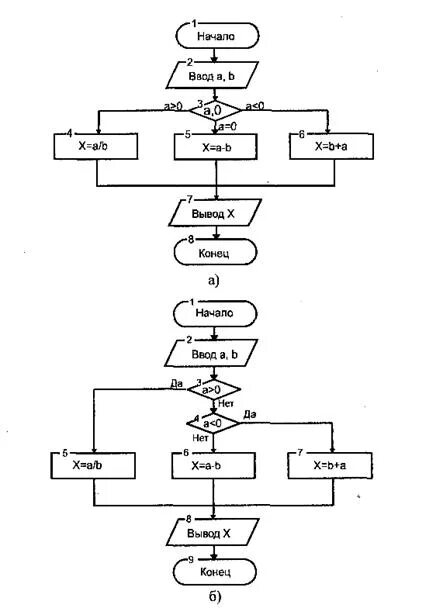 1
Начало

2
Ввод a, b

3
a,0
a>0
a<0
a=0

4
X=a/b

5
X=a-b

6
X=b+a

7
Вывод X

8
Конец

а)

1
Начало

2
Ввод a, b

3
a>0
Да
Нет

4
a<0
Да
Нет

5
X=a/b

6
X=a-b

7
X=b+a

8
Вывод X

9
Конец

б)